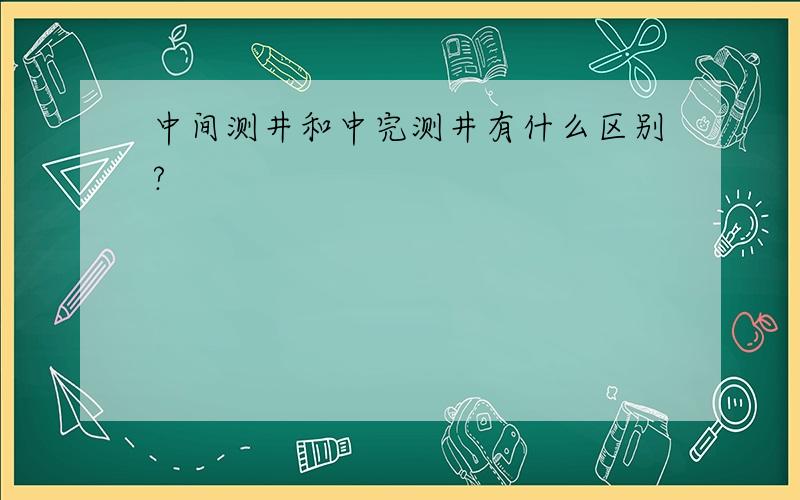 中间测井和中完测井有什么区别?